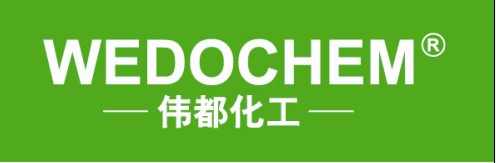 WEDOCHEM®

— 伟都化工 —